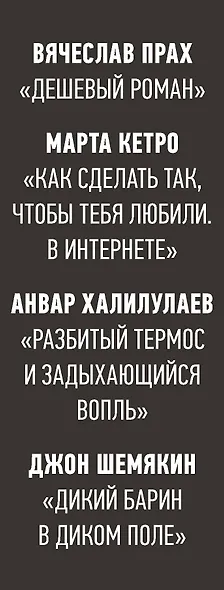 ВЯЧЕСЛАВ ПРАХ
«ДЕШЕВЫЙ РОМАН»

МАРТА КЕТРО
«КАК СДЕЛАТЬ ТАК, ЧТОБЫ ТЕБЯ ЛЮБИЛИ. В ИНТЕРНЕТЕ»

АНВАР ХАЛИЛУЛАЕВ
«РАЗБИТЫЙ ТЕРМОС И ЗАДЫХАЮЩИЙСЯ ВОПЛЬ»

ДЖОН ШЕМЯКИН
«ДИКИЙ БАРИН В ДИКОМ ПОЛЕ»